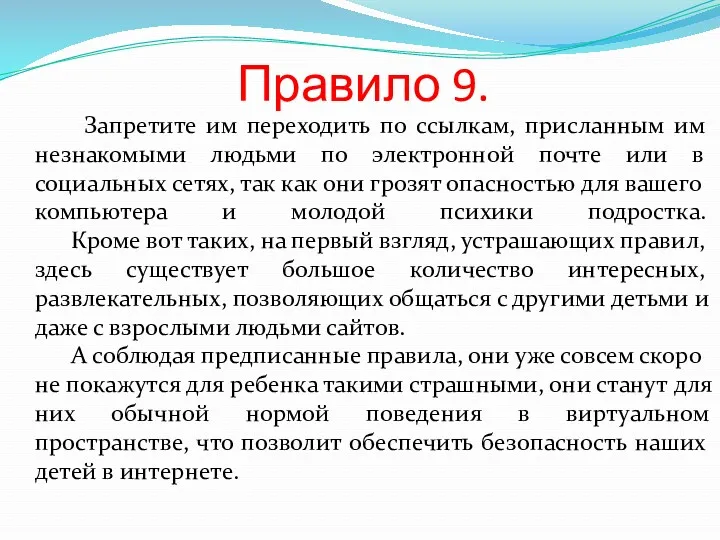 Правило 9.

Запретите им переходить по ссылкам, присланным им незнакомыми людьми по электронной почте или в социальных сетях, так как они грозят опасностью для вашего компьютера и молодой психики подростка.

Кроме вот таких, на первый взгляд, устрашающих правил, здесь существует большое количество интересных, развлекательных, позволяющих общаться с другими детьми и даже с взрослыми людьми сайтов.

А соблюдая предписанные правила, они уже совсем скоро не покажутся для ребенка такими страшными, они станут для них обычной нормой поведения в виртуальном пространстве, что позволит обеспечить безопасность наших детей в интернете.